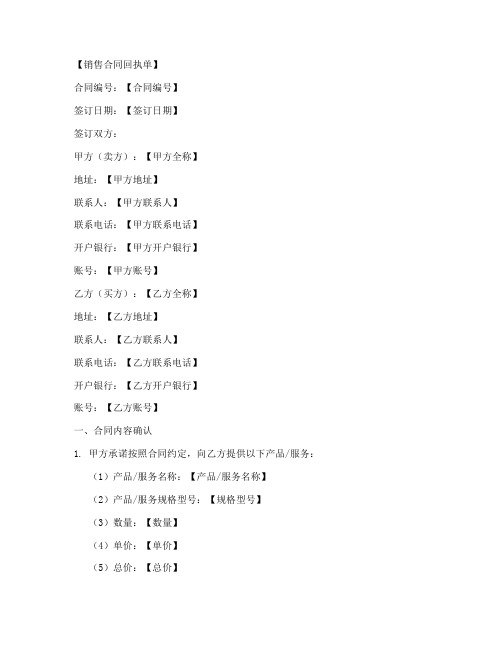 【销售合同回执单】

合同编号：【合同编号】

签订日期：【签订日期】

签订双方：

甲方（卖方）：【甲方全称】

地址：【甲方地址】

联系人：【甲方联系人】

联系电话：【甲方联系电话】

开户银行：【甲方开户银行】

账号：【甲方账号】

乙方（买方）：【乙方全称】

地址：【乙方地址】

联系人：【乙方联系人】

联系电话：【乙方联系电话】

开户银行：【乙方开户银行】

账号：【乙方账号】

一、合同内容确认

1. 甲方承诺按照合同约定，向乙方提供以下产品/服务：

（1）产品/服务名称：【产品/服务名称】

（2）产品/服务规格型号：【规格型号】

（3）数量：【数量】

（4）单价：【单价】

（5）总价：【总价】